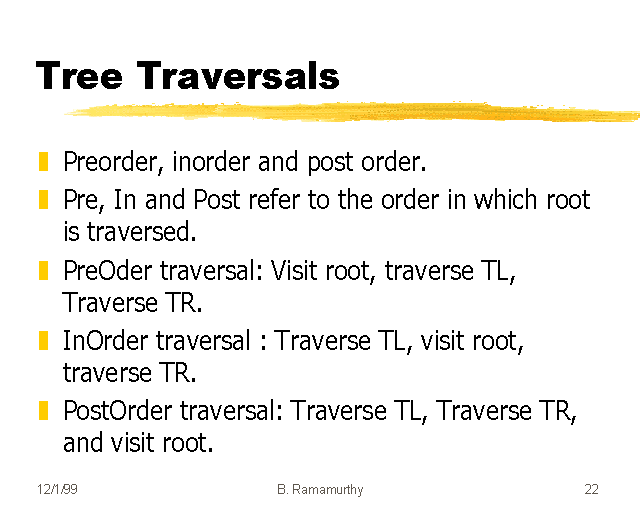 Tree Traversals

• Preorder, inorder and post order.
• Pre, In and Post refer to the order in which root is traversed.
• PreOder traversal: Visit root, traverse TL, Traverse TR.
• InOrder traversal : Traverse TL, visit root, traverse TR.
• PostOrder traversal: Traverse TL, Traverse TR, and visit root.

12/1/99 B. Ramamurthy 22